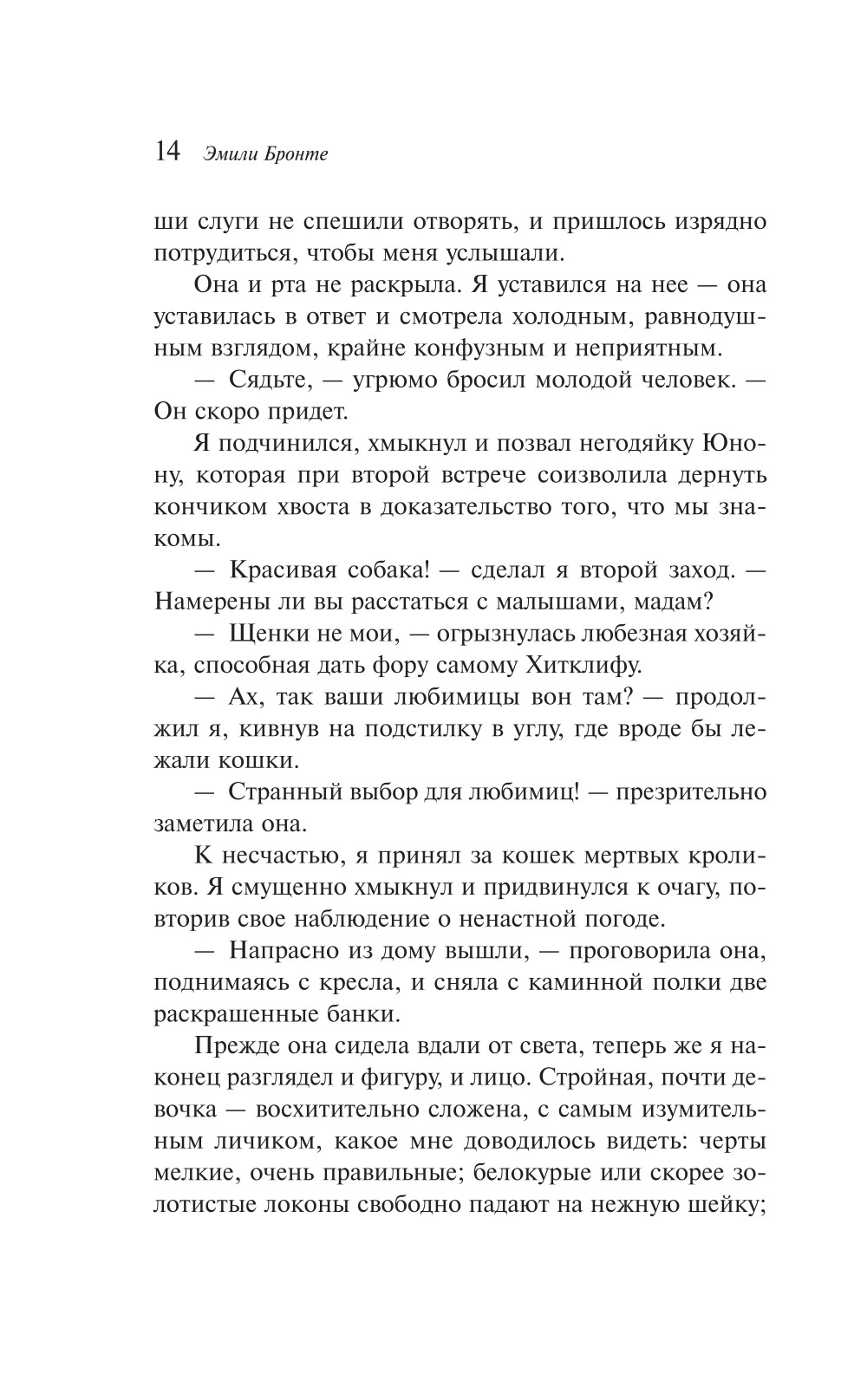 14 Эмили Бронте

ши слуги не спешили отворять, и пришлось изрядно потрудиться, чтобы меня услышали.

Она и рта не раскрыла. Я уставился на нее — она уставилась в ответ и смотрела холодным, равнодушным взглядом, крайне конфузным и неприятным.

— Сядьте, — угрюмо бросил молодой человек. — Он скоро придет.

Я подчинился, хмыкнул и позвал негодяйку Юнону, которая при второй встрече соизволила дернуть кончиком хвоста в доказательство того, что мы знакомы.

— Красивая собака! — сделал я второй заход. — Намерены ли вы расстаться с малышами, мадам?

— Щенки не мои, — огрызнулась любезная хозяйка, способная дать фору самому Хитклифу.

— Ах, так ваши любимицы вон там? — продолжил я, кивнув на подстилку в углу, где вроде бы лежали кошки.

— Странный выбор для любимиц! — презрительно заметила она.

К несчастью, я принял за кошек мертвых кроликов. Я смущенно хмыкнул и придвинулся к очагу, повторив свое наблюдение о ненастной погоде.

— Напрасно из дому вышли, — проговорила она, поднимаясь с кресла, и сняла с каминной полки две раскрашенные банки.

Прежде она сидела вдали от света, теперь же я наконец разглядел и фигуру, и лицо. Стройная, почти девочка — восхитительно сложена, с самым изумительным личиком, какое мне доводилось видеть: черты мелкие, очень правильные; белокурые или скорее золотистые локоны свободно падают на нежную шейку;